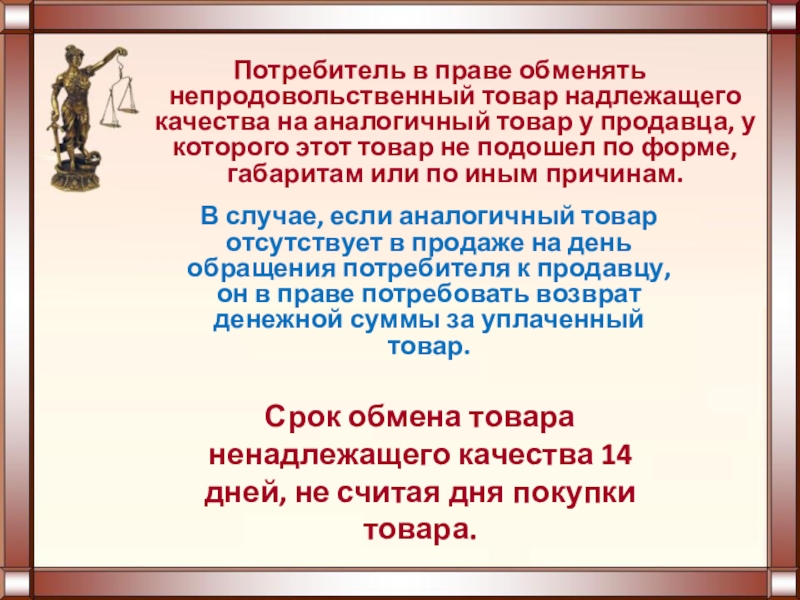 Потребитель в праве обменять непродовольственный товар надлежащего качества на аналогичный товар у продавца, у которого этот товар не подошел по форме, габаритам или по иным причинам.

В случае, если аналогичный товар отсутствует в продаже на день обращения потребителя к продавцу, он в праве потребовать возврат денежной суммы за уплаченный товар.

Срок обмена товара ненадлежащего качества 14 дней, не считая дня покупки товара.